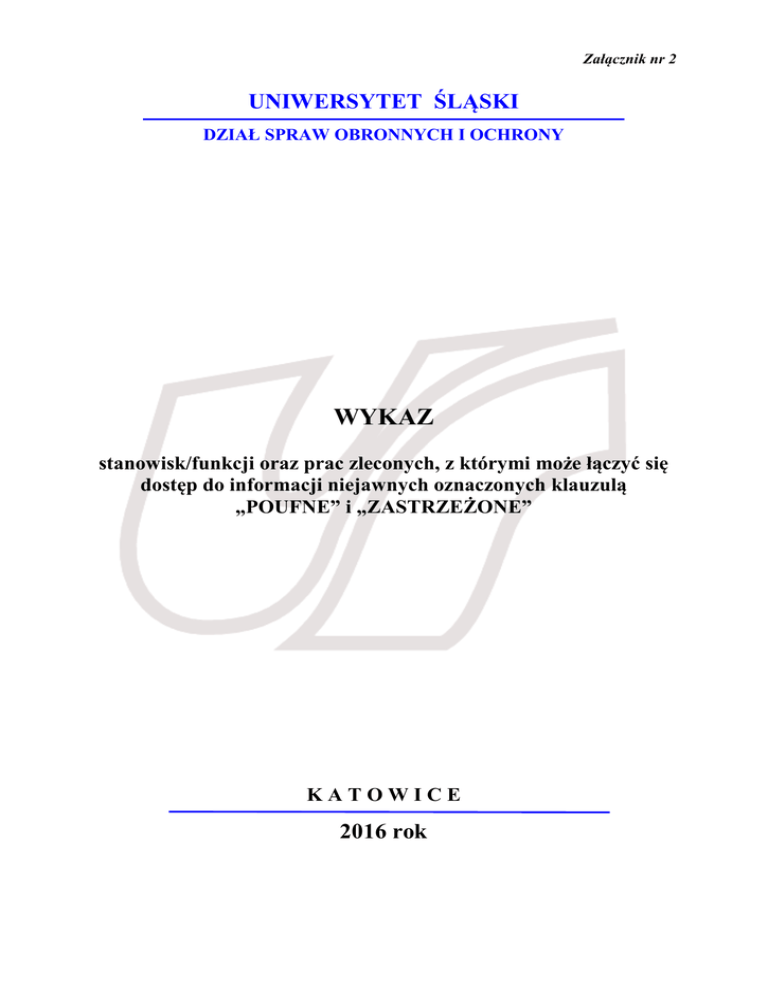 Załącznik nr 2

UNIWERSYTET ŚLĄSKI

DZIAŁ SPRAW OBRONNYCH I OCHRONY

WYKAZ

stanowisk/funkcji oraz prac zleconych, z którymi może łączyć się dostęp do informacji niejawnych oznaczonych klauzulą „POUFNE" i „ZASTRZEŻONE"

K A T O W I C E

2016 rok